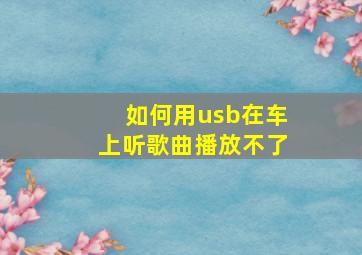 如何用usb在车上听歌曲播放不了